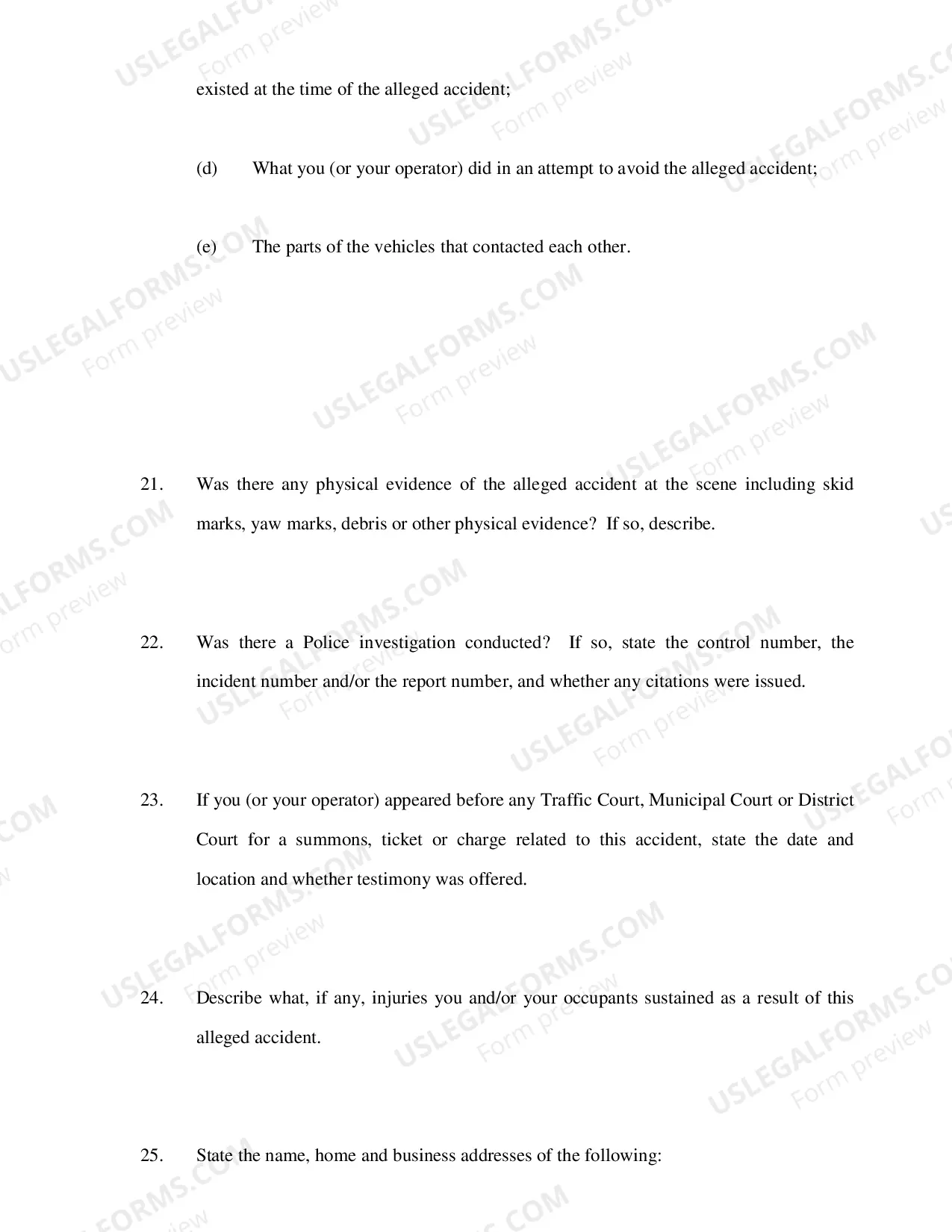 existed at the time of the alleged accident;

(d) What you (or your operator) did in an attempt to avoid the alleged accident;

(e) The parts of the vehicles that contacted each other.

21. Was there any physical evidence of the alleged accident at the scene including skid marks, yaw marks, debris or other physical evidence? If so, describe.

22. Was there a Police investigation conducted? If so, state the control number, the incident number and/or the report number, and whether any citations were issued.

23. If you (or your operator) appeared before any Traffic Court, Municipal Court or District Court for a summons, ticket or charge related to this accident, state the date and location and whether testimony was offered.

24. Describe what, if any, injuries you and/or your occupants sustained as a result of this alleged accident.

25. State the name, home and business addresses of the following:

USLEGALFORMS.COM
Form preview